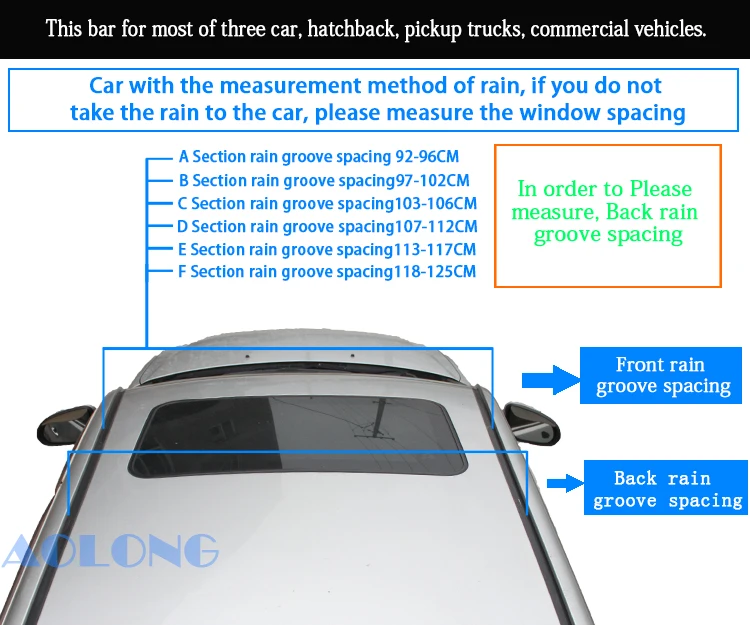 This bar for most of three car, hatchback, pickup trucks, commercial vehicles.

Car with the measurement method of rain, if you do not take the rain to the car, please measure the window spacing

A Section rain groove spacing 92-96CM
B Section rain groove spacing97-102CM
C Section rain groove spacing103-106CM
D Section rain groove spacing107-112CM
E Section rain groove spacing113-117CM
F Section rain groove spacing118-125CM

In order to Please measure, Back rain groove spacing

Front rain groove spacing

Back rain groove spacing

AOLONG